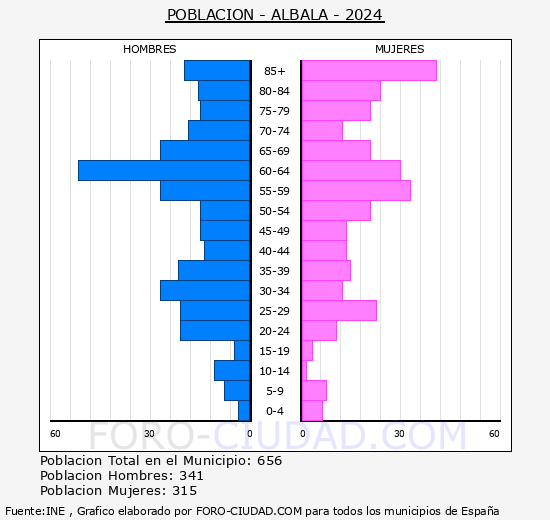 POBLACION - ALBALA - 2024

HOMBRES

MUJERES

85+
80-84
75-79
70-74
65-69
60-64
55-59
50-54
45-49
40-44
35-39
30-34
25-29
20-24
15-19
10-14
5-9
0-4

60 30 0 0 30 60

FORO-CIUDAD.COM

Poblacion Total en el Municipio: 656
Poblacion Hombres: 341
Poblacion Mujeres: 315

Fuente:INE , Grafico elaborado por FORO-CIUDAD.COM para todos los municipios de España